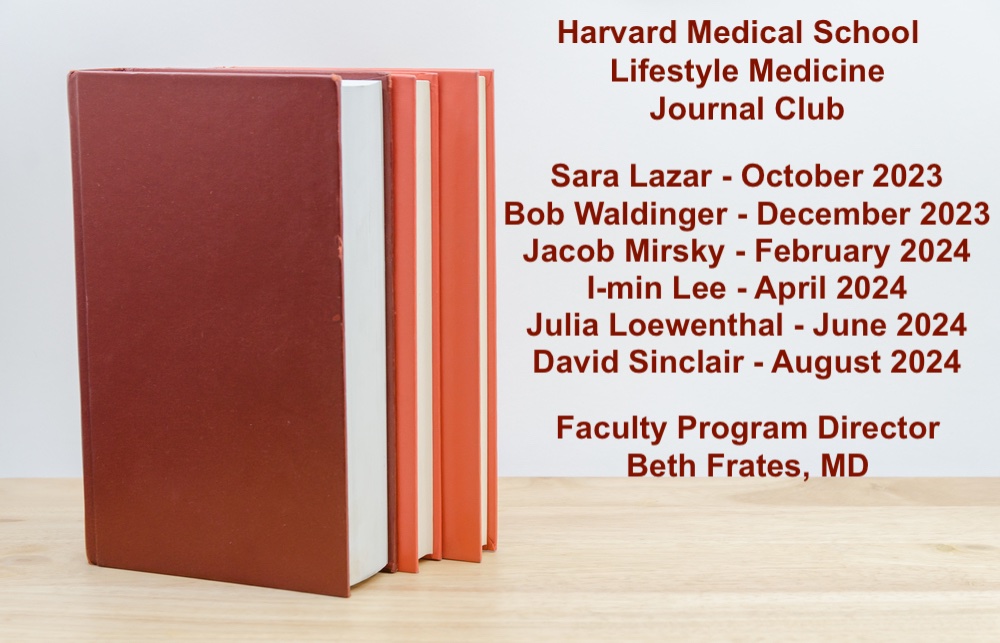 Harvard Medical School
Lifestyle Medicine
Journal Club

Sara Lazar - October 2023
Bob Waldinger - December 2023
Jacob Mirsky - February 2024
I-min Lee - April 2024
Julia Loewenthal - June 2024
David Sinclair - August 2024

Faculty Program Director
Beth Frates, MD